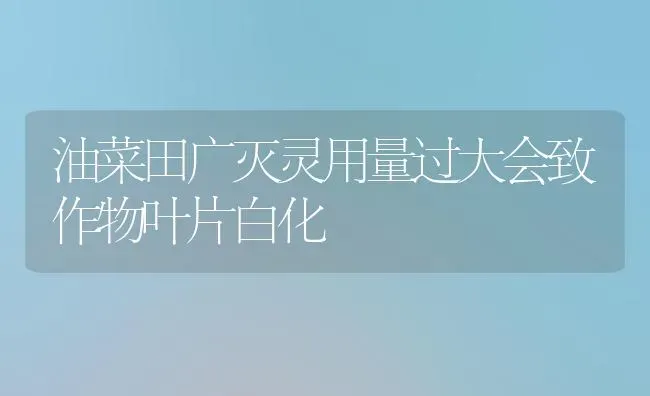 油菜田广灭灵用量过大会致作物叶片白化